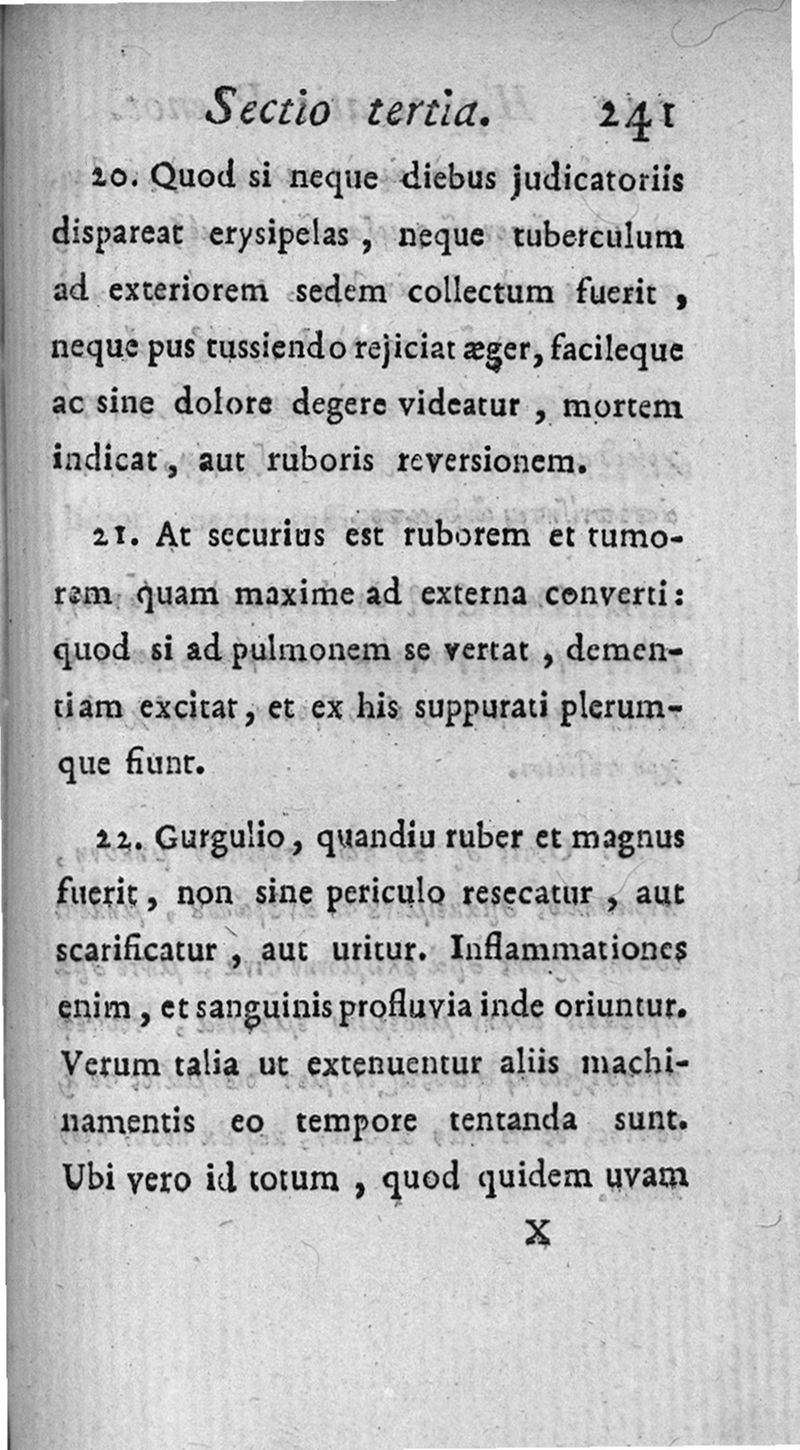 Sectio tertia. 241

20. Quod si neque diebus judicatoriis dispareat erysipelas, neque tuberculum ad exteriorem sedem collectum fuerit, neque pus tussiendo rejiciat æger, facileque ac sine dolore degere videatur, mortem indicat, aut ruboris reversionem.

21. At securius est ruborem et tumorem quam maxime ad externa converti: quod si ad pulmonem se vertat, dementiam excitat, et ex his suppurati plerumque fiunt.

22. Gurgulio, quandiu ruber et magnus fuerit, non sine periculo resecatur, aut scarificatur, aut uritur. Inflammationes enim, et sanguinis profluvia inde oriuntur. Verum talia ut extenuentur aliis machinamentis eo tempore tentanda sunt. Ubi vero id totum, quod quidem uvam

X